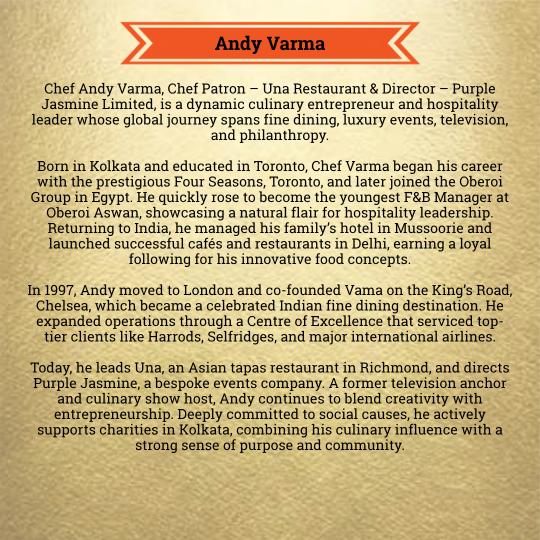 Andy Varma

Chef Andy Varma, Chef Patron – Una Restaurant & Director – Purple Jasmine Limited, is a dynamic culinary entrepreneur and hospitality leader whose global journey spans fine dining, luxury events, television, and philanthropy.

Born in Kolkata and educated in Toronto, Chef Varma began his career with the prestigious Four Seasons, Toronto, and later joined the Oberoi Group in Egypt. He quickly rose to become the youngest F&B Manager at Oberoi Aswan, showcasing a natural flair for hospitality leadership. Returning to India, he managed his family's hotel in Mussoorie and launched successful cafés and restaurants in Delhi, earning a loyal following for his innovative food concepts.

In 1997, Andy moved to London and co-founded Vama on the King's Road, Chelsea, which became a celebrated Indian fine dining destination. He expanded operations through a Centre of Excellence that serviced top-tier clients like Harrods, Selfridges, and major international airlines.

Today, he leads Una, an Asian tapas restaurant in Richmond, and directs Purple Jasmine, a bespoke events company. A former television anchor and culinary show host, Andy continues to blend creativity with entrepreneurship. Deeply committed to social causes, he actively supports charities in Kolkata, combining his culinary influence with a strong sense of purpose and community.